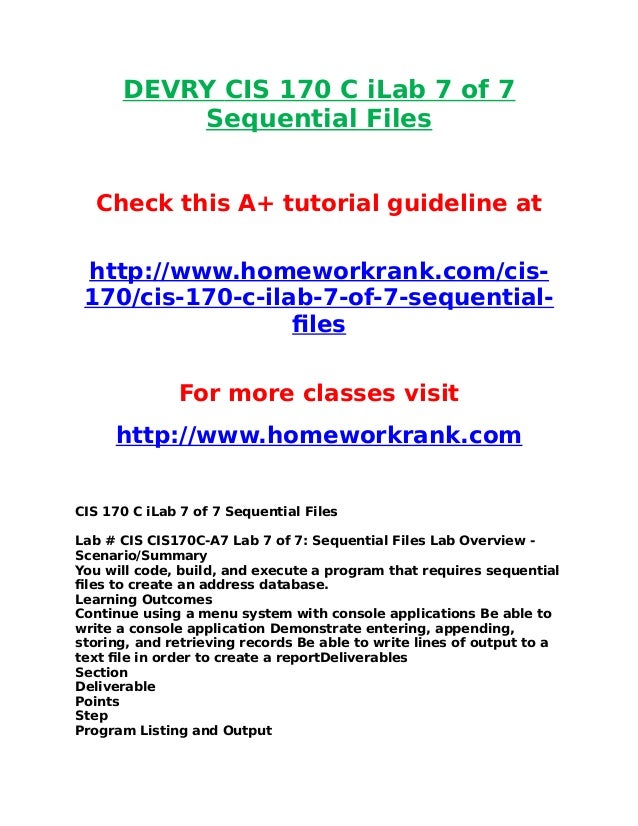 DEVRY CIS 170 C iLab 7 of 7 Sequential Files

Check this A+ tutorial guideline at

http://www.homeworkrank.com/cis-170/cis-170-c-ilab-7-of-7-sequential-files

For more classes visit

http://www.homeworkrank.com

CIS 170 C iLab 7 of 7 Sequential Files

Lab # CIS CIS170C-A7 Lab 7 of 7: Sequential Files Lab Overview - Scenario/Summary
You will code, build, and execute a program that requires sequential files to create an address database.
Learning Outcomes
Continue using a menu system with console applications Be able to write a console application Demonstrate entering, appending, storing, and retrieving records Be able to write lines of output to a text file in order to create a reportDeliverables
Section
Deliverable
Points
Step
Program Listing and Output